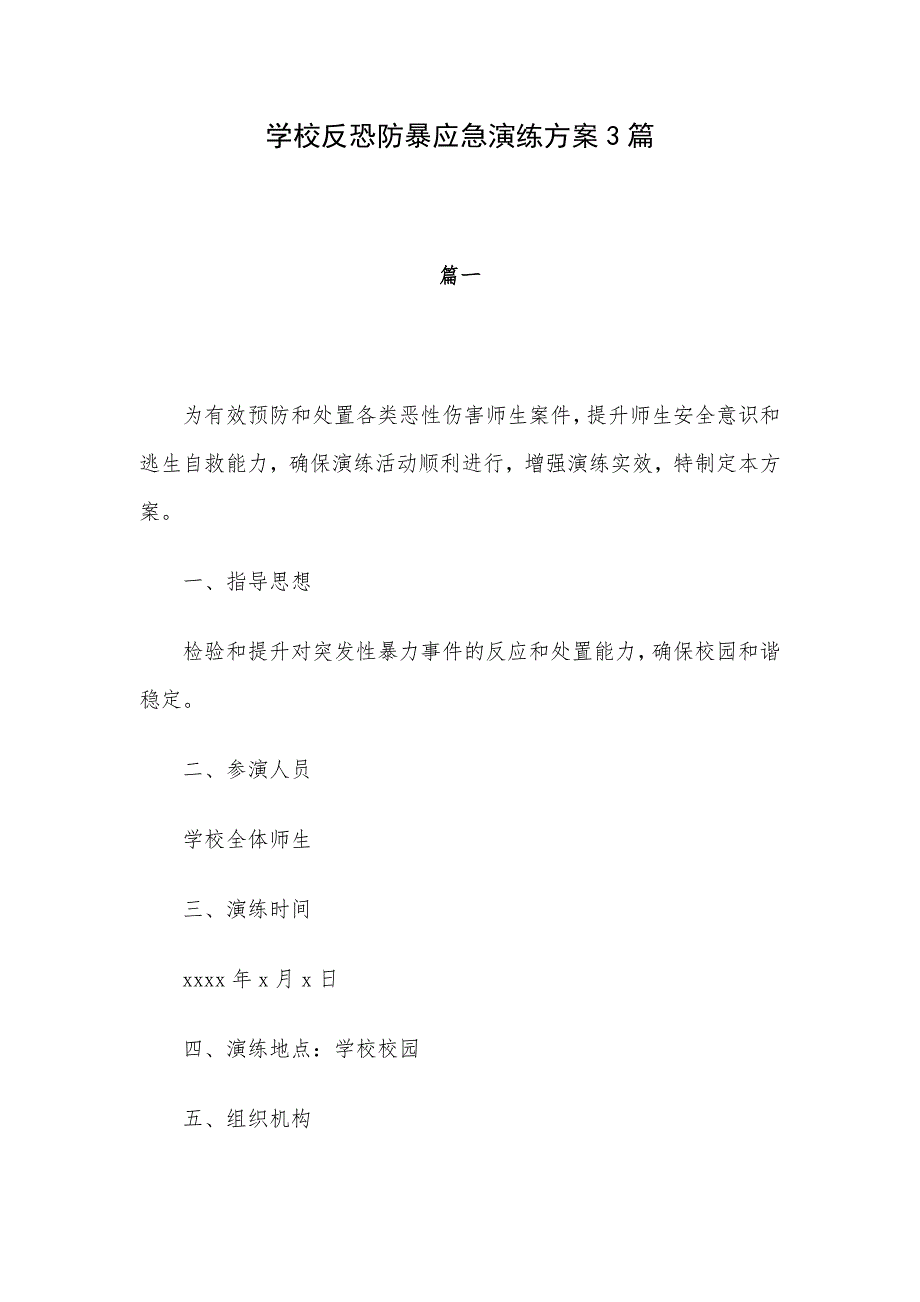 学校反恐防暴应急演练方案3篇

篇一

为有效预防和处置各类恶性伤害师生案件，提升师生安全意识和逃生自救能力，确保演练活动顺利进行，增强演练实效，特制定本方案。

一、指导思想

检验和提升对突发性暴力事件的反应和处置能力，确保校园和谐稳定。

二、参演人员

学校全体师生

三、演练时间

xxxx年x月x日

四、演练地点：学校校园

五、组织机构